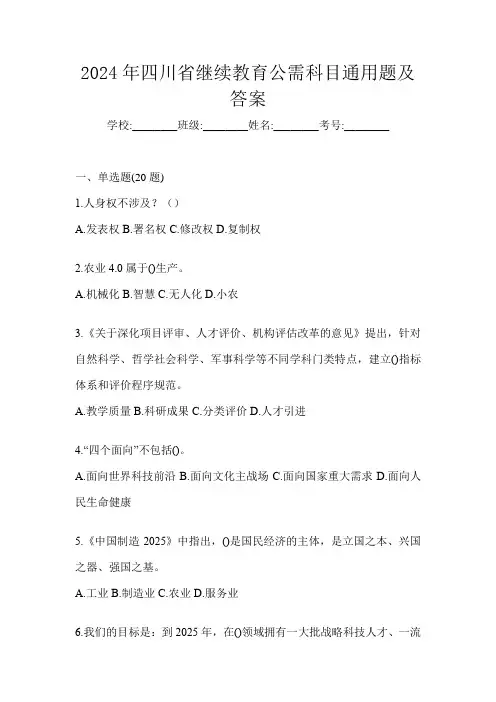 2024年四川省继续教育公需科目通用题及答案

学校:________班级:________姓名:________考号:________

一、单选题(20题)

1.人身权不涉及？（）

A.发表权 B.署名权 C.修改权 D.复制权

2.农业4.0属于()生产。

A.机械化 B.智慧 C.无人化 D.小农

3.《关于深化项目评审、人才评价、机构评估改革的意见》提出，针对自然科学、哲学社会科学、军事科学等不同学科门类特点，建立()指标体系和评价程序规范。

A.教学质量 B.科研成果 C.分类评价 D.人才引进

4.“四个面向”不包括()。

A.面向世界科技前沿 B.面向文化主战场 C.面向国家重大需求 D.面向人民生命健康

5.《中国制造2025》中指出，()是国民经济的主体，是立国之本、兴国之器、强国之基。

A.工业 B.制造业 C.农业 D.服务业

6.我们的目标是：到2025年，在()领域拥有一大批战略科技人才、一流